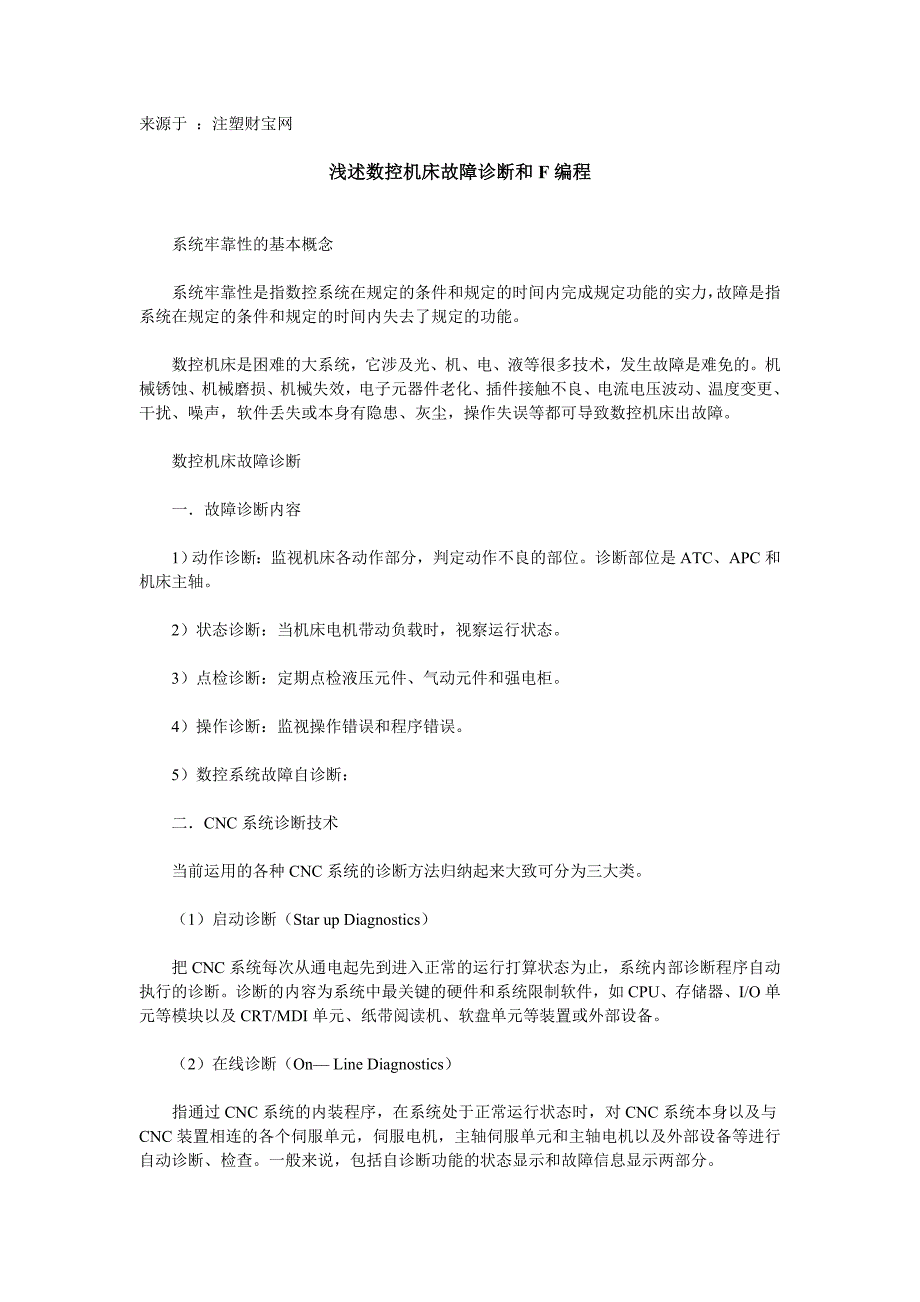 来源于 ：注塑财宝网

浅述数控机床故障诊断和 F 编程

系统牢靠性的基本概念

系统牢靠性是指数控系统在规定的条件和规定的时间内完成规定功能的实力，故障是指系统在规定的条件和规定的时间内失去了规定的功能。

数控机床是困难的大系统，它涉及光、机、电、液等很多技术，发生故障是难免的。机械锈蚀、机械磨损、机械失效，电子元器件老化、插件接触不良、电流电压波动、温度变更、干扰、噪声，软件丢失或本身有隐患、灰尘，操作失误等都可导致数控机床出故障。

数控机床故障诊断

一．故障诊断内容

1）动作诊断：监视机床各动作部分，判定动作不良的部位。诊断部位是 ATC、APC 和机床主轴。

2）状态诊断：当机床电机带动负载时，视察运行状态。

3）点检诊断：定期点检液压元件、气动元件和强电柜。

4）操作诊断：监视操作错误和程序错误。

5）数控系统故障自诊断：

二．CNC 系统诊断技术

当前运用的各种 CNC 系统的诊断方法归纳起来大致可分为三大类。

（1）启动诊断（Star up Diagnostics）

把 CNC 系统每次从通电起先到进入正常的运行打算状态为止，系统内部诊断程序自动执行的诊断。诊断的内容为系统中最关键的硬件和系统限制软件，如 CPU、存储器、I/O 单元等模块以及 CRT/MDI 单元、纸带阅读机、软盘单元等装置或外部设备。

（2）在线诊断（On— Line Diagnostics）

指通过 CNC 系统的内装程序，在系统处于正常运行状态时，对 CNC 系统本身以及与 CNC 装置相连的各个伺服单元，伺服电机，主轴伺服单元和主轴电机以及外部设备等进行自动诊断、检查。一般来说，包括自诊断功能的状态显示和故障信息显示两部分。